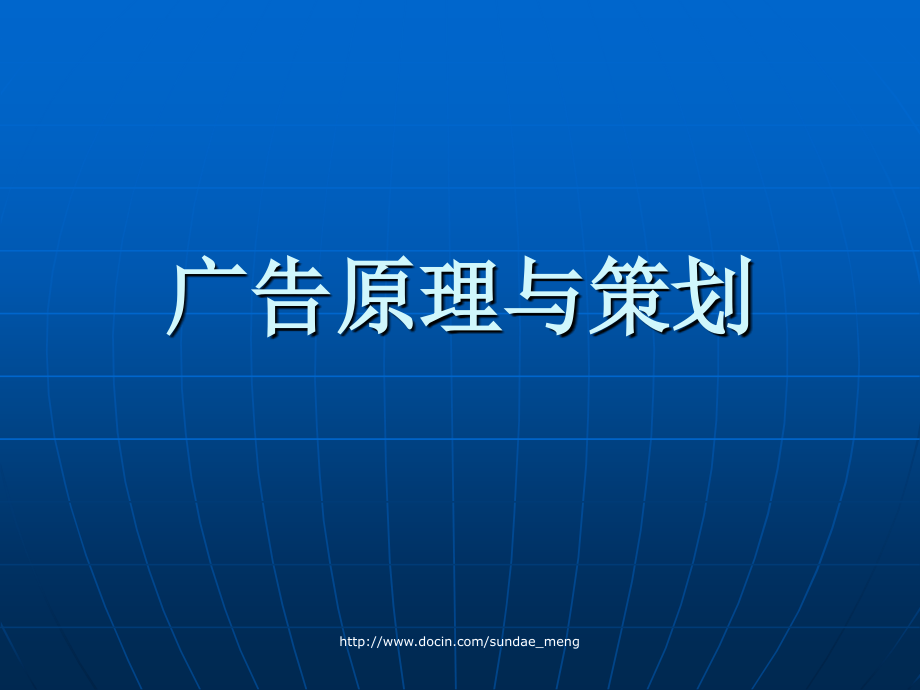 广告原理与策划

http://www.docin.com/sundae_meng